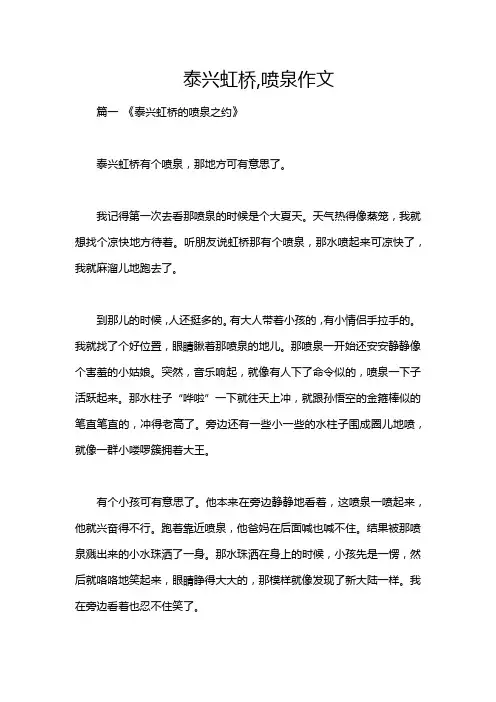 泰兴虹桥,喷泉作文

篇一 《泰兴虹桥的喷泉之约》

泰兴虹桥有个喷泉，那地方可有意思了。

我记得第一次去看那喷泉的时候是个大夏天。天气热得像蒸笼，我就想找个凉快地方待着。听朋友说虹桥那有个喷泉，那水喷起来可凉快了，我就麻溜儿地跑去了。

到那儿的时候，人还挺多的。有大人带着小孩的，有小情侣手拉手的。我就找了个好位置，眼睛瞅着那喷泉的地儿。那喷泉一开始还安安静静像个害羞的小姑娘。突然，音乐响起，就像有人下了命令似的，喷泉一下子活跃起来。那水柱子“哗啦”一下就往天上冲，就跟孙悟空的金箍棒似的笔直笔直的，冲得老高了。旁边还有一些小一些的水柱子围成圈儿地喷，就像一群小喽啰簇拥着大王。

有个小孩可有意思了。他本来在旁边静静地看着，这喷泉一喷起来，他就兴奋得不行。跑着靠近喷泉，他爸妈在后面喊也喊不住。结果被那喷泉溅出来的小水珠洒了一身。那水珠洒在身上的时候，小孩先是一愣，然后就咯咯地笑起来，眼睛睁得大大的，那模样就像发现了新大陆一样。我在旁边看着也忍不住笑了。